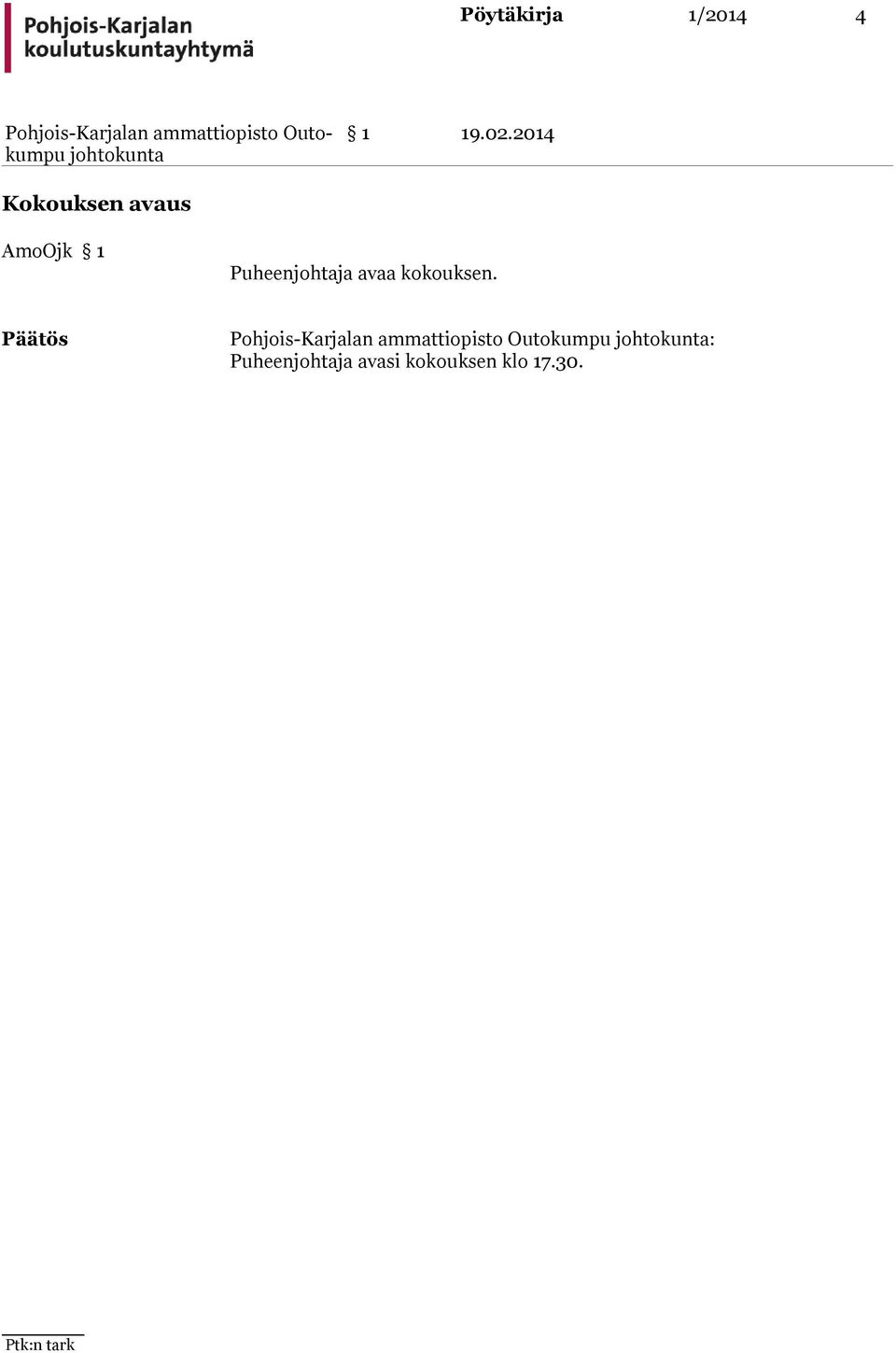 Pohjois-Karjalan koulutuskuntayhtymä

Pöytäkirja 1/2014 4

Pohjois-Karjalan ammattiopisto Outokumpu johtokunta § 1 19.02.2014

Kokouksen avaus

AmoOjk § 1

Puheenjohtaja avaa kokouksen.

Päätös

Pohjois-Karjalan ammattiopisto Outokumpu johtokunta:
Puheenjohtaja avasi kokouksen klo 17.30.

Ptk:n tark